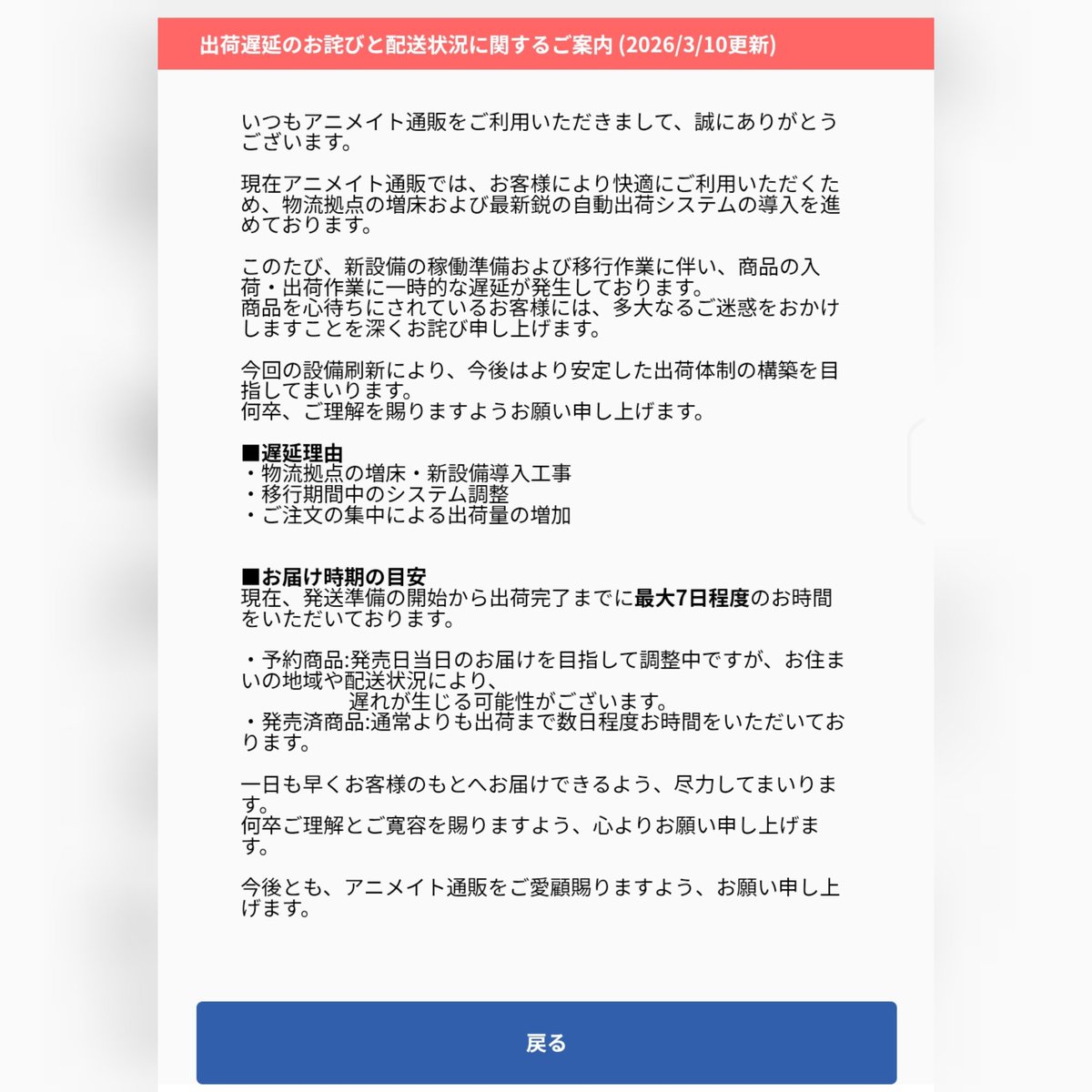 出荷遅延のお詫びと配送状況に関するご案内 (2026/3/10更新)

いつもアニメイト通販をご利用いただきまして、誠にありがとうございます。

現在アニメイト通販では、お客様により快適にご利用いただくため、物流拠点の増床および最新鋭の自動出荷システムの導入を進めております。

このたび、新設備の稼働準備および移行作業に伴い、商品の入荷・出荷作業に一時的な遅延が発生しております。
商品を心待ちにされているお客様には、多大なるご迷惑をおかけしますことを深くお詫び申し上げます。

今回の設備刷新により、今後はより安定した出荷体制の構築を目指してまいります。
何卒、ご理解を賜りますようお願い申し上げます。

■遅延理由
・物流拠点の増床・新設備導入工事
・移行期間中のシステム調整
・ご注文の集中による出荷量の増加

■お届け時期の目安
現在、発送準備の開始から出荷完了までに最大7日程度のお時間をいただいております。

・予約商品:発売日当日のお届けを目指して調整中ですが、お住まいの地域や配送状況により、
遅れが生じる可能性がございます。
・発売済商品:通常よりも出荷まで数日程度お時間をいただいております。

一日も早くお客様のもとへお届けできるよう、尽力してまいります。
何卒ご理解とご寛容を賜りますよう、心よりお願い申し上げます。

今後とも、アニメイト通販をご愛顧賜りますよう、お願い申し上げます。

戻る